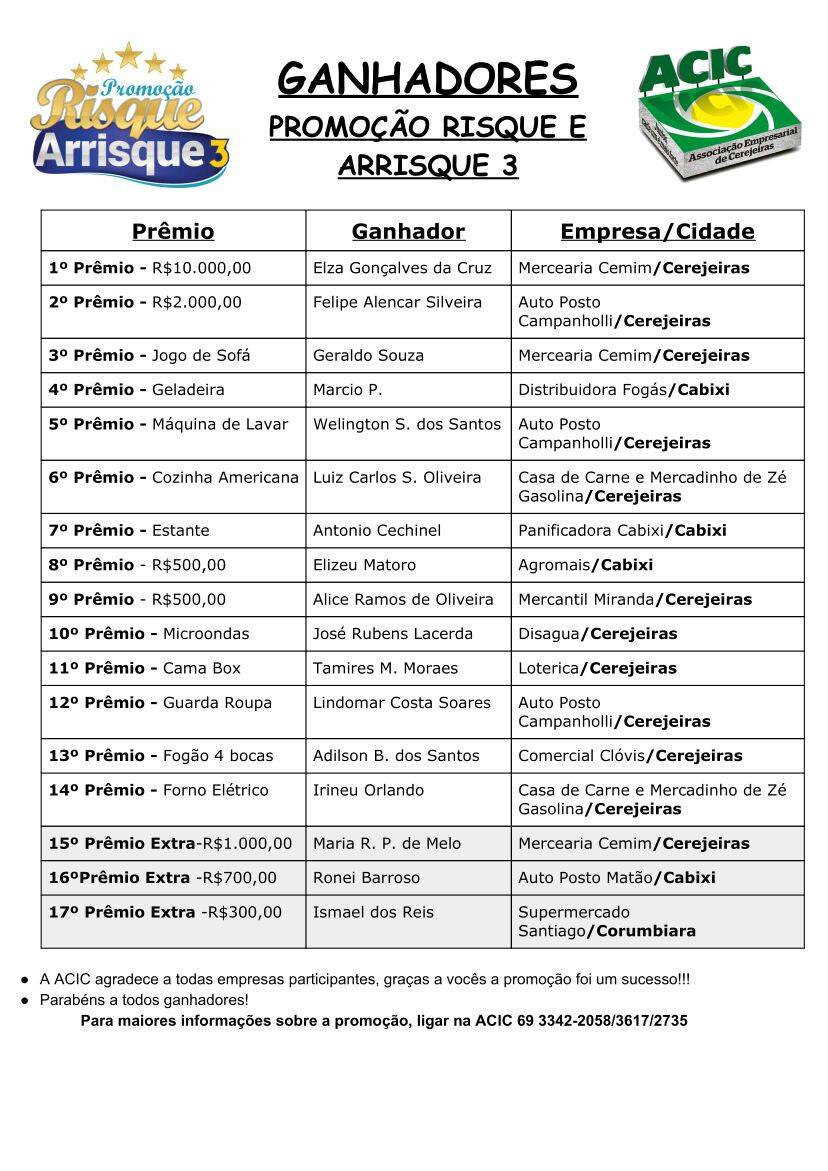 Promoção Risque Arrisque 3

GANHADORES
PROMOÇÃO RISQUE E ARRISQUE 3

ACIC
Associação Empresarial de Cerejeiras

| Prêmio | Ganhador | Empresa/Cidade |
|---|---|---|
| 1º Prêmio - R$10.000,00 | Elza Gonçalves da Cruz | Mercearia Cemim/Cerejeiras |
| 2º Prêmio - R$2.000,00 | Felipe Alencar Silveira | Auto Posto Campanholli/Cerejeiras |
| 3º Prêmio - Jogo de Sofá | Geraldo Souza | Mercearia Cemim/Cerejeiras |
| 4º Prêmio - Geladeira | Marcio P. | Distribuidora Fogás/Cabixi |
| 5º Prêmio - Máquina de Lavar | Welington S. dos Santos | Auto Posto Campanholli/Cerejeiras |
| 6º Prêmio - Cozinha Americana | Luiz Carlos S. Oliveira | Casa de Carne e Mercadinho de Zé Gasolina/Cerejeiras |
| 7º Prêmio - Estante | Antonio Cechinel | Panificadora Cabixi/Cabixi |
| 8º Prêmio - R$500,00 | Elizeu Matoro | Agromais/Cabixi |
| 9º Prêmio - R$500,00 | Alice Ramos de Oliveira | Mercantil Miranda/Cerejeiras |
| 10º Prêmio - Microondas | José Rubens Lacerda | Disagua/Cerejeiras |
| 11º Prêmio - Cama Box | Tamires M. Moraes | Loterica/Cerejeiras |
| 12º Prêmio - Guarda Roupa | Lindomar Costa Soares | Auto Posto Campanholli/Cerejeiras |
| 13º Prêmio - Fogão 4 bocas | Adilson B. dos Santos | Comercial Clóvis/Cerejeiras |
| 14º Prêmio - Forno Elétrico | Irineu Orlando | Casa de Carne e Mercadinho de Zé Gasolina/Cerejeiras |
| 15º Prêmio Extra-R$1.000,00 | Maria R. P. de Melo | Mercearia Cemim/Cerejeiras |
| 16ºPrêmio Extra -R$700,00 | Ronei Barroso | Auto Posto Matão/Cabixi |
| 17º Prêmio Extra -R$300,00 | Ismael dos Reis | Supermercado Santiago/Corumbiara |

● A ACIC agradece a todas empresas participantes, graças a vocês a promoção foi um sucesso!!!
● Parabéns a todos ganhadores!

Para maiores informações sobre a promoção, ligar na ACIC 69 3342-2058/3617/2735